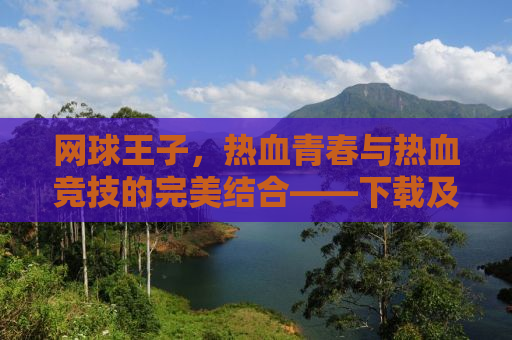 网球王子，热血青春与热血竞技的完美结合——下载及